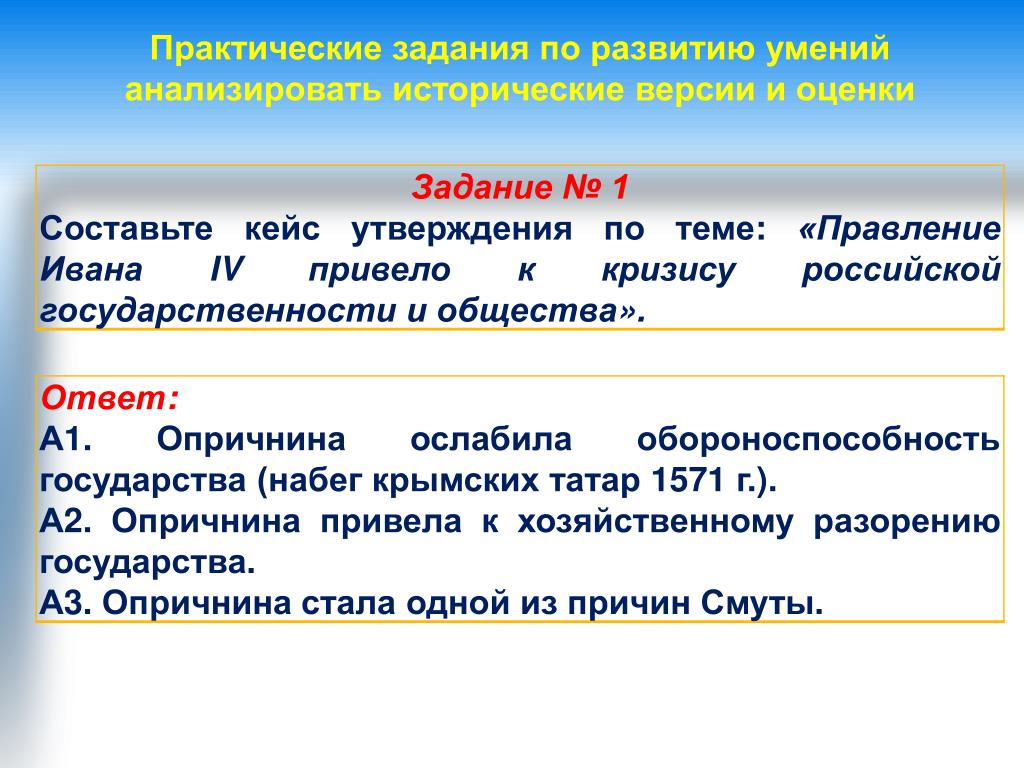 Практические задания по развитию умений анализировать исторические версии и оценки

Задание № 1
Составьте кейс утверждения по теме: «Правление Ивана IV привело к кризису российской государственности и общества».

Ответ:
А1. Опричнина ослабила обороноспособность государства (набег крымских татар 1571 г.).
А2. Опричнина привела к хозяйственному разорению государства.
А3. Опричнина стала одной из причин Смуты.